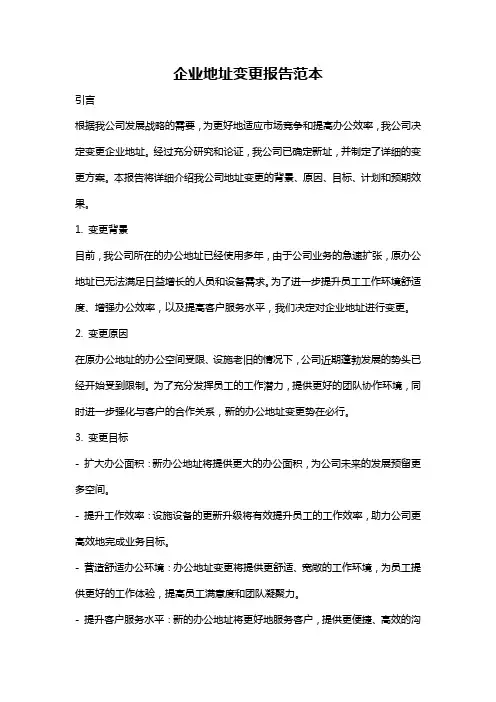 企业地址变更报告范本

引言

根据我公司发展战略的需要，为更好地适应市场竞争和提高办公效率，我公司决定变更企业地址。经过充分研究和论证，我公司已确定新址，并制定了详细的变更方案。本报告将详细介绍我公司地址变更的背景、原因、目标、计划和预期效果。

1. 变更背景

目前，我公司所在的办公地址已经使用多年，由于公司业务的急速扩张，原办公地址已无法满足日益增长的人员和设备需求。为了进一步提升员工工作环境舒适度、增强办公效率，以及提高客户服务水平，我们决定对企业地址进行变更。

2. 变更原因

在原办公地址的办公空间受限、设施老旧的情况下，公司近期蓬勃发展的势头已经开始受到限制。为了充分发挥员工的工作潜力，提供更好的团队协作环境，同时进一步强化与客户的合作关系，新的办公地址变更势在必行。

3. 变更目标

- 扩大办公面积：新办公地址将提供更大的办公面积，为公司未来的发展预留更多空间。

- 提升工作效率：设施设备的更新升级将有效提升员工的工作效率，助力公司更高效地完成业务目标。

- 营造舒适办公环境：办公地址变更将提供更舒适、宽敞的工作环境，为员工提供更好的工作体验，提高员工满意度和团队凝聚力。

- 提升客户服务水平：新的办公地址将更好地服务客户，提供更便捷、高效的沟